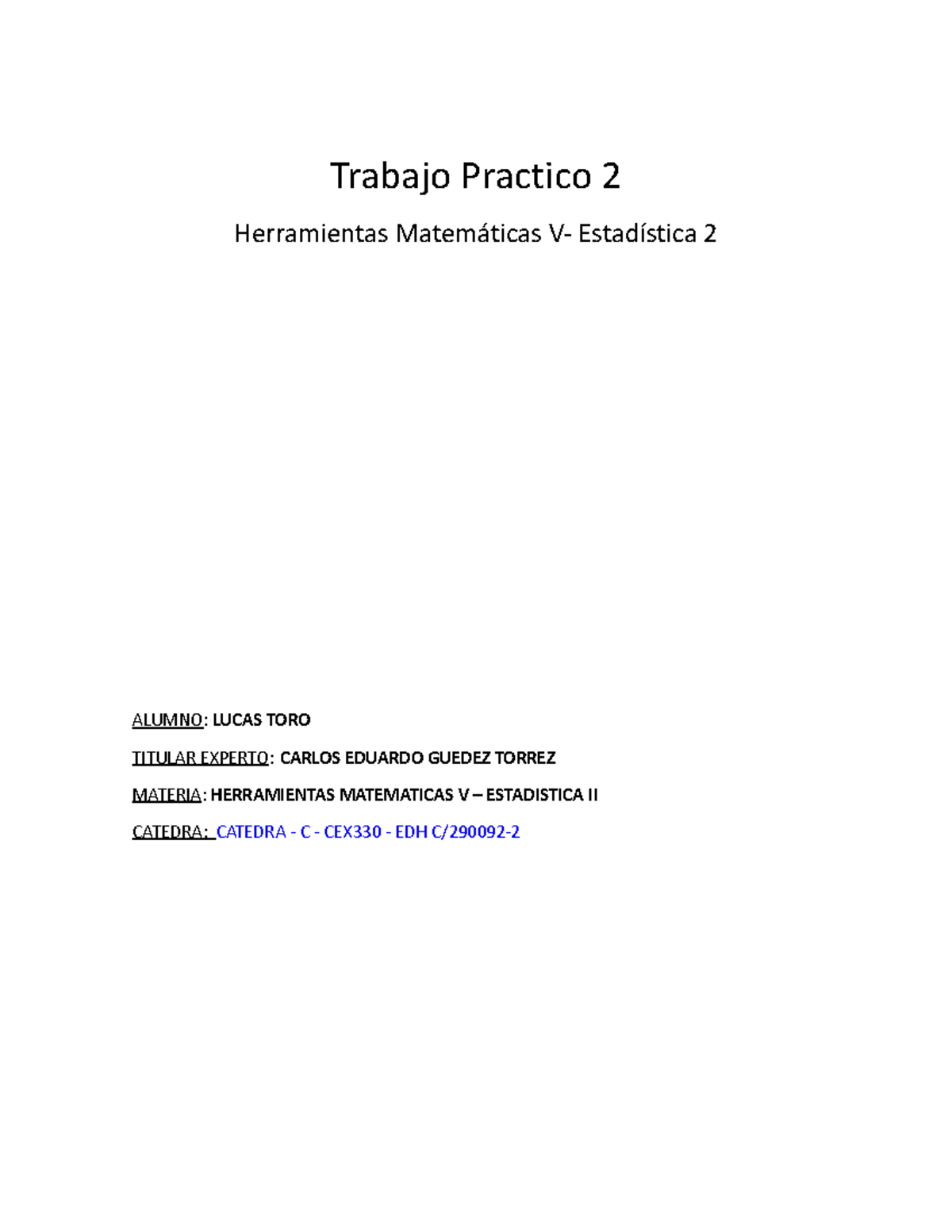 Trabajo Practico 2

Herramientas Matemáticas V- Estadística 2

ALUMNO: LUCAS TORO

TITULAR EXPERTO: CARLOS EDUARDO GUEDEZ TORREZ

MATERIA: HERRAMIENTAS MATEMATICAS V – ESTADISTICA II

CATEDRA: CATEDRA - C - CEX330 - EDH C/290092-2